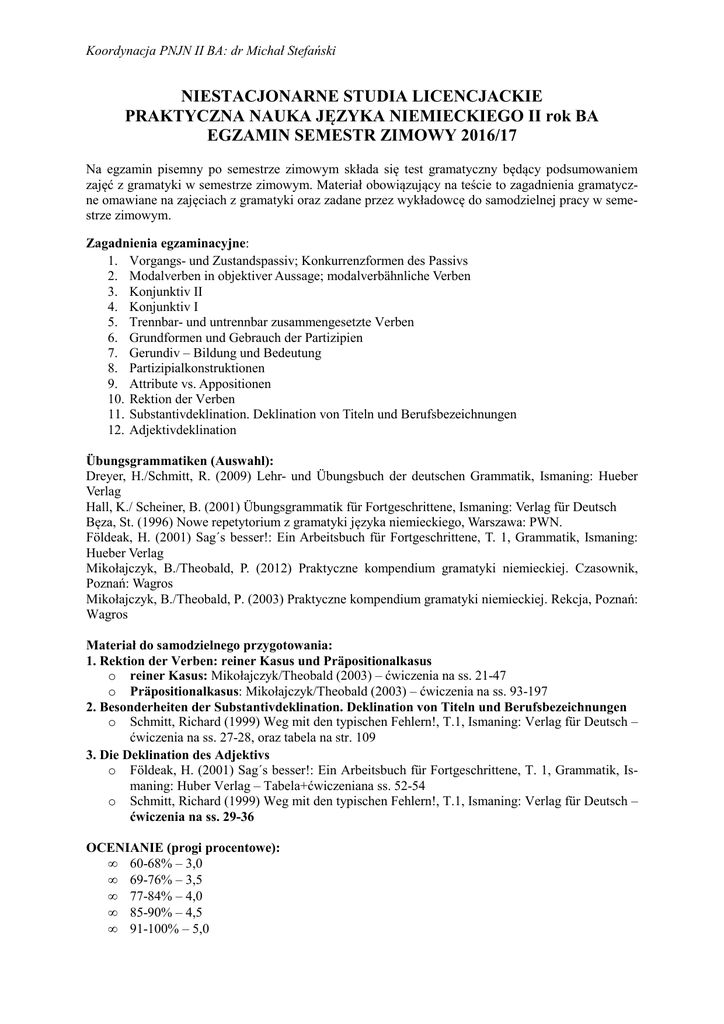 Koordynacja PNJN II BA: dr Michał Stefański

NIESTACJONARNE STUDIA LICENCJACKIE
PRAKTYCZNA NAUKA JĘZYKA NIEMIECKIEGO II rok BA
EGZAMIN SEMESTR ZIMOWY 2016/17

Na egzamin pisemny po semestrze zimowym składa się test gramatyczny będący podsumowaniem zajęć z gramatyki w semestrze zimowym. Materiał obowiązujący na teście to zagadnienia gramatyczne omawiane na zajęciach z gramatyki oraz zadane przez wykładowcę do samodzielnej pracy w semestrze zimowym.

Zagadnienia egzaminacyjne:
1. Vorgangs- und Zustandspassiv; Konkurrenzformen des Passivs
2. Modalverben in objektiver Aussage; modalverbähnliche Verben
3. Konjunktiv II
4. Konjunktiv I
5. Trennbar- und untrennbar zusammengesetzte Verben
6. Grundformen und Gebrauch der Partizipien
7. Gerundiv – Bildung und Bedeutung
8. Partizipialkonstruktionen
9. Attribute vs. Appositionen
10. Rektion der Verben
11. Substantivdeklination. Deklination von Titeln und Berufsbezeichnungen
12. Adjektivdeklination

Übungsgrammatiken (Auswahl):
Dreyer, H./Schmitt, R. (2009) Lehr- und Übungsbuch der deutschen Grammatik, Ismaning: Hueber Verlag
Hall, K./ Scheiner, B. (2001) Übungsgrammatik für Fortgeschrittene, Ismaning: Verlag für Deutsch
Bęza, St. (1996) Nowe repetytorium z gramatyki języka niemieckiego, Warszawa: PWN.
Földeak, H. (2001) Sag´s besser!: Ein Arbeitsbuch für Fortgeschrittene, T. 1, Grammatik, Ismaning: Hueber Verlag
Mikołajczyk, B./Theobald, P. (2012) Praktyczne kompendium gramatyki niemieckiej. Czasownik, Poznań: Wagros
Mikołajczyk, B./Theobald, P. (2003) Praktyczne kompendium gramatyki niemieckiej. Rekcja, Poznań: Wagros

Materiał do samodzielnego przygotowania:
1. Rektion der Verben: reiner Kasus und Präpositionalkasus
o reiner Kasus: Mikołajczyk/Theobald (2003) – ćwiczenia na ss. 21-47
o Präpositionalkasus: Mikołajczyk/Theobald (2003) – ćwiczenia na ss. 93-197
2. Besonderheiten der Substantivdeklination. Deklination von Titeln und Berufsbezeichnungen
o Schmitt, Richard (1999) Weg mit den typischen Fehlern!, T.1, Ismaning: Verlag für Deutsch – ćwiczenia na ss. 27-28, oraz tabela na str. 109
3. Die Deklination des Adjektivs
o Földeak, H. (2001) Sag´s besser!: Ein Arbeitsbuch für Fortgeschrittene, T. 1, Grammatik, Ismaning: Huber Verlag – Tabela+ćwiczeniana ss. 52-54
o Schmitt, Richard (1999) Weg mit den typischen Fehlern!, T.1, Ismaning: Verlag für Deutsch – ćwiczenia na ss. 29-36

OCENIANIE (progi procentowe):
∞ 60-68% – 3,0
∞ 69-76% – 3,5
∞ 77-84% – 4,0
∞ 85-90% – 4,5
∞ 91-100% – 5,0